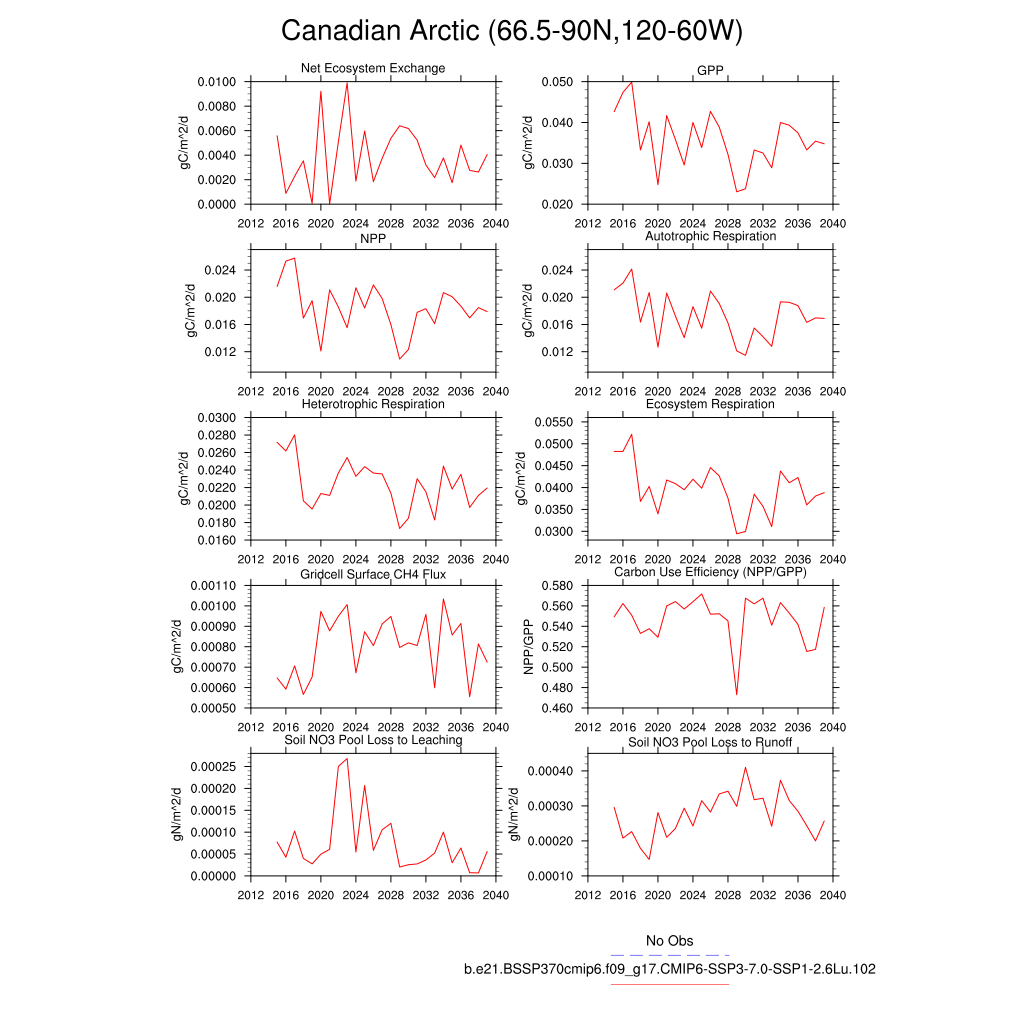 Canadian Arctic (66.5-90N,120-60W)

Net Ecosystem Exchange
gC/m^2/d
0.0100
0.0080
0.0060
0.0040
0.0020
0.0000
2012 2016 2020 2024 2028 2032 2036 2040

GPP
gC/m^2/d
0.050
0.040
0.030
0.020
2012 2016 2020 2024 2028 2032 2036 2040

NPP
gC/m^2/d
0.024
0.020
0.016
0.012
2012 2016 2020 2024 2028 2032 2036 2040

Autotrophic Respiration
gC/m^2/d
0.024
0.020
0.016
0.012
2012 2016 2020 2024 2028 2032 2036 2040

Heterotrophic Respiration
gC/m^2/d
0.0300
0.0280
0.0260
0.0240
0.0220
0.0200
0.0180
0.0160
2012 2016 2020 2024 2028 2032 2036 2040

Ecosystem Respiration
gC/m^2/d
0.0550
0.0500
0.0450
0.0400
0.0350
0.0300
2012 2016 2020 2024 2028 2032 2036 2040

Gridcell Surface CH4 Flux
gC/m^2/d
0.00110
0.00100
0.00090
0.00080
0.00070
0.00060
0.00050
2012 2016 2020 2024 2028 2032 2036 2040

Carbon Use Efficiency (NPP/GPP)
NPP/GPP
0.580
0.560
0.540
0.520
0.500
0.480
0.460
2012 2016 2020 2024 2028 2032 2036 2040

Soil NO3 Pool Loss to Leaching
gN/m^2/d
0.00025
0.00020
0.00015
0.00010
0.00005
0.00000
2012 2016 2020 2024 2028 2032 2036 2040

Soil NO3 Pool Loss to Runoff
gN/m^2/d
0.00040
0.00030
0.00020
0.00010
2012 2016 2020 2024 2028 2032 2036 2040

No Obs
b.e21.BSSP370cmip6.f09_g17.CMIP6-SSP3-7.0-SSP1-2.6Lu.102